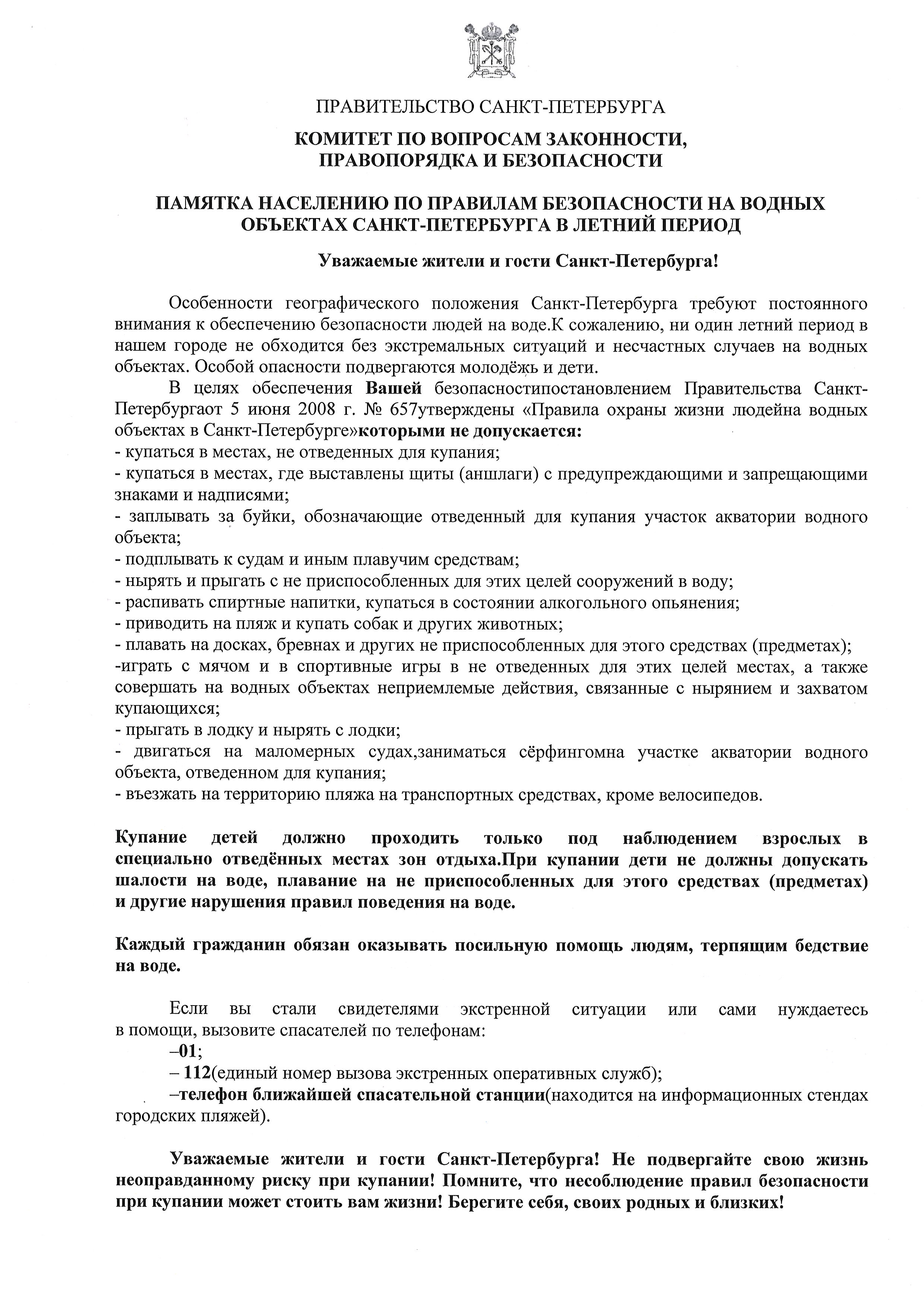 ПРАВИТЕЛЬСТВО САНКТ-ПЕТЕРБУРГА

КОМИТЕТ ПО ВОПРОСАМ ЗАКОННОСТИ, ПРАВОПОРЯДКА И БЕЗОПАСНОСТИ

ПАМЯТКА НАСЕЛЕНИЮ ПО ПРАВИЛАМ БЕЗОПАСНОСТИ НА ВОДНЫХ ОБЪЕКТАХ САНКТ-ПЕТЕРБУРГА В ЛЕТНИЙ ПЕРИОД

Уважаемые жители и гости Санкт-Петербурга!

Особенности географического положения Санкт-Петербурга требуют постоянного внимания к обеспечению безопасности людей на воде.К сожалению, ни один летний период в нашем городе не обходится без экстремальных ситуаций и несчастных случаев на водных объектах. Особой опасности подвергаются молодёжь и дети.

В целях обеспечения Вашей безопасностипостановлением Правительства Санкт-Петербургаот 5 июня 2008 г. № 657утверждены «Правила охраны жизни людейна водных объектах в Санкт-Петербурге»которыми не допускается:
- купаться в местах, не отведенных для купания;
- купаться в местах, где выставлены щиты (аншлаги) с предупреждающими и запрещающими знаками и надписями;
- заплывать за буйки, обозначающие отведенный для купания участок акватории водного объекта;
- подплывать к судам и иным плавучим средствам;
- нырять и прыгать с не приспособленных для этих целей сооружений в воду;
- распивать спиртные напитки, купаться в состоянии алкогольного опьянения;
- приводить на пляж и купать собак и других животных;
- плавать на досках, бревнах и других не приспособленных для этого средствах (предметах);
-играть с мячом и в спортивные игры в не отведенных для этих целей местах, а также совершать на водных объектах неприемлемые действия, связанные с нырянием и захватом купающихся;
- прыгать в лодку и нырять с лодки;
- двигаться на маломерных судах,заниматься сёрфингомна участке акватории водного объекта, отведенном для купания;
- въезжать на территорию пляжа на транспортных средствах, кроме велосипедов.

Купание детей должно проходить только под наблюдением взрослых в специально отведённых местах зон отдыха.При купании дети не должны допускать шалости на воде, плавание на не приспособленных для этого средствах (предметах) и другие нарушения правил поведения на воде.

Каждый гражданин обязан оказывать посильную помощь людям, терпящим бедствие на воде.

Если вы стали свидетелями экстренной ситуации или сами нуждаетесь в помощи, вызовите спасателей по телефонам:
–01;
– 112(единый номер вызова экстренных оперативных служб);
–телефон ближайшей спасательной станции(находится на информационных стендах городских пляжей).

Уважаемые жители и гости Санкт-Петербурга! Не подвергайте свою жизнь неоправданному риску при купании! Помните, что несоблюдение правил безопасности при купании может стоить вам жизни! Берегите себя, своих родных и близких!